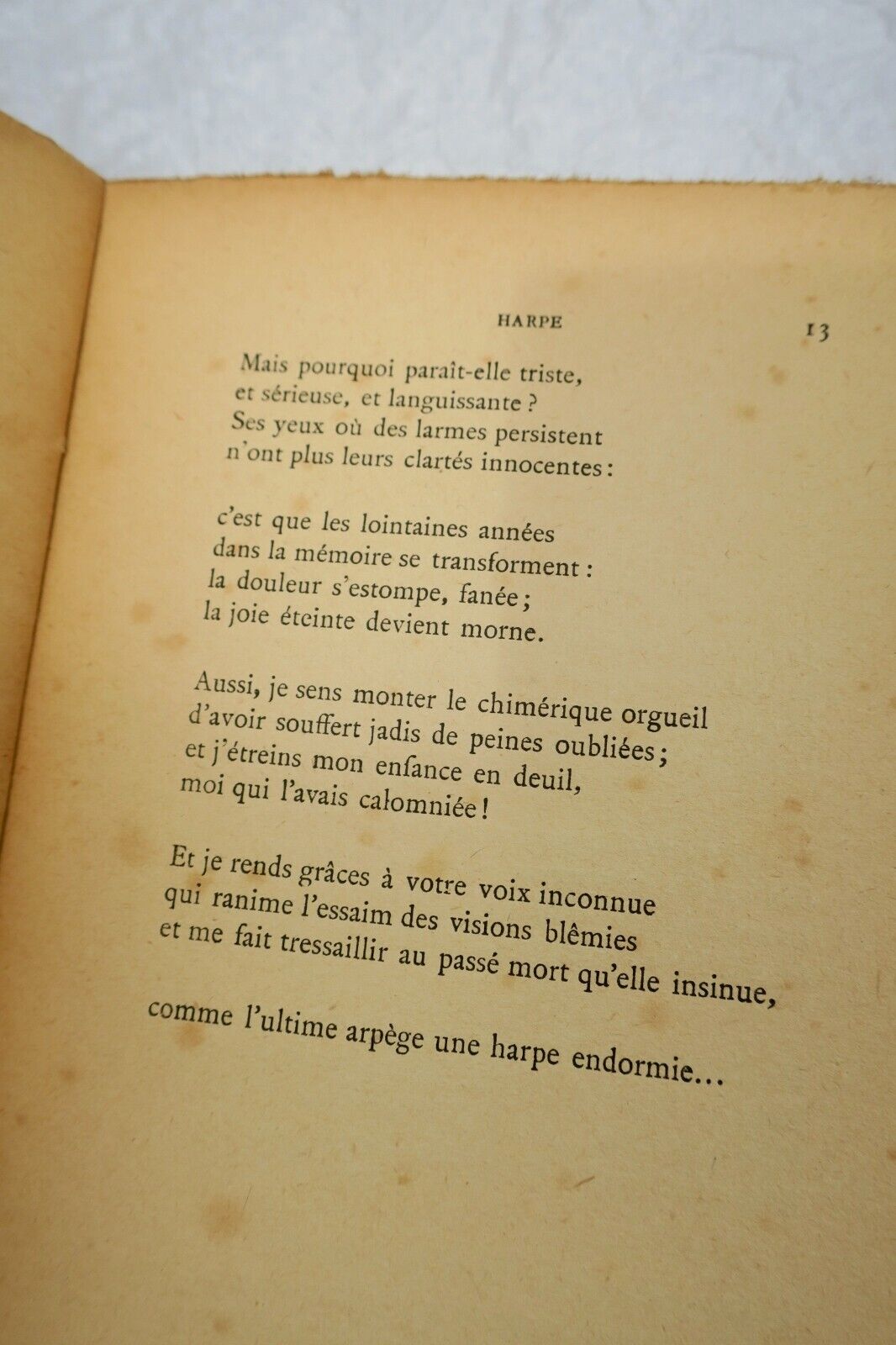 HARPE 13

Mais pourquoi paraît-elle triste,
et sérieuse, et languissante ?
Ses yeux où des larmes persistent
n'ont plus leurs clartés innocentes :

c'est que les lointaines années
dans la mémoire se transforment :
la douleur s'estompe, fanée ;
la joie éteinte devient morne.

Aussi, je sens monter le chimérique orgueil
d'avoir souffert jadis de peines oubliées ;
et j'étreins mon enfance en deuil,
moi qui l'avais calomniée !

Et je rends grâces à votre voix inconnue
qui ranime l'essaim des visions blêmies
et me fait tressaillir au passé mort qu'elle insinue,

comme l'ultime arpège une harpe endormie...